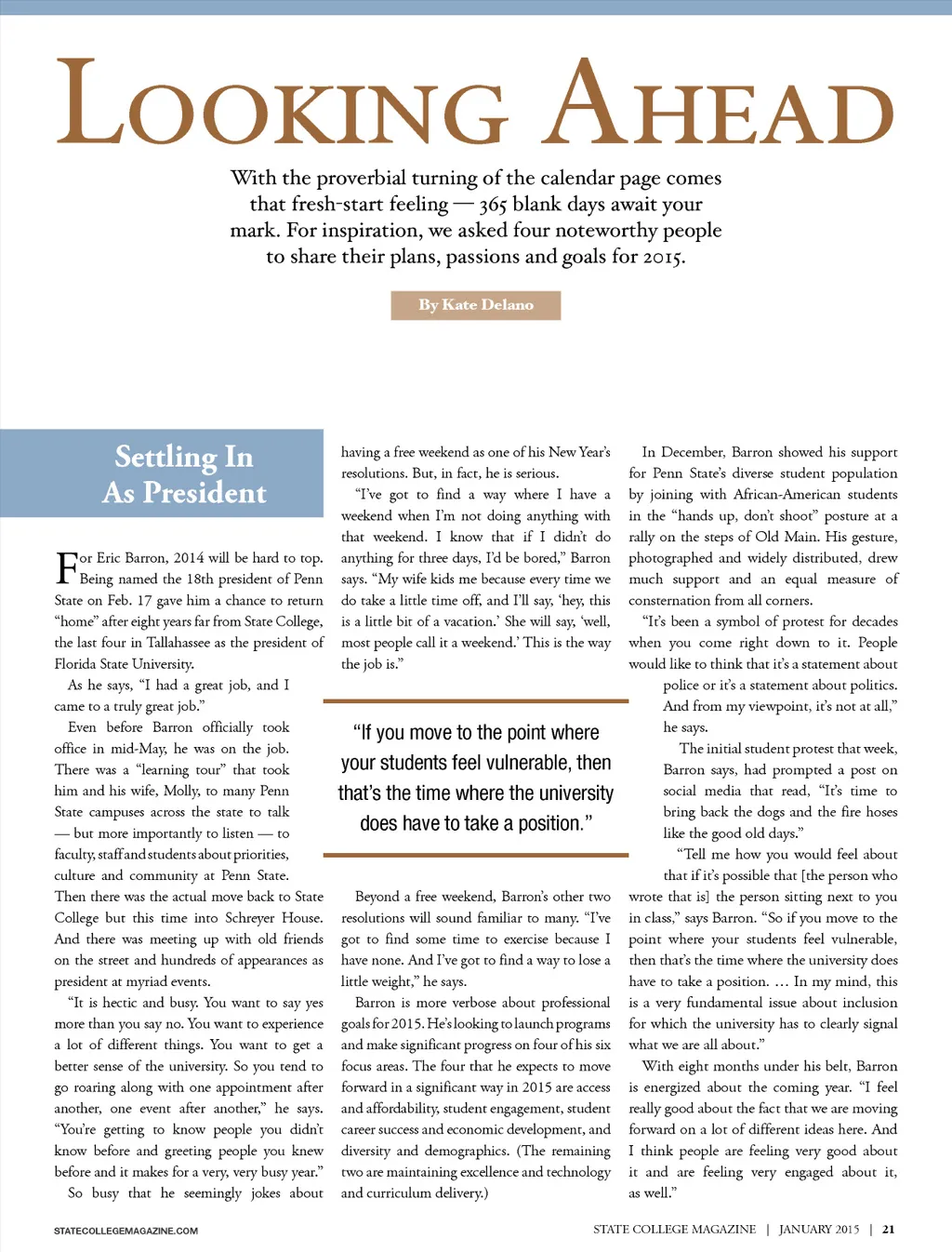 LOOKING AHEAD

With the proverbial turning of the calendar page comes that fresh-start feeling — 365 blank days await your mark. For inspiration, we asked four noteworthy people to share their plans, passions and goals for 2015.

By Kate Delano

Settling In As President

For Eric Barron, 2014 will be hard to top. Being named the 18th president of Penn State on Feb. 17 gave him a chance to return "home" after eight years far from State College, the last four in Tallahassee as the president of Florida State University.

As he says, "I had a great job, and I came to a truly great job."

Even before Barron officially took office in mid-May, he was on the job. There was a "learning tour" that took him and his wife, Molly, to many Penn State campuses across the state to talk — but more importantly to listen — to faculty, staff and students about priorities, culture and community at Penn State. Then there was the actual move back to State College but this time into Schreyer House. And there was meeting up with old friends on the street and hundreds of appearances as president at myriad events.

"It is hectic and busy. You want to say yes more than you say no. You want to experience a lot of different things. You want to get a better sense of the university. So you tend to go roaring along with one appointment after another, one event after another," he says. "You're getting to know people you didn't know before and greeting people you knew before and it makes for a very, very busy year."

So busy that he seemingly jokes about having a free weekend as one of his New Year's resolutions. But, in fact, he is serious.

"I've got to find a way where I have a weekend when I'm not doing anything with that weekend. I know that if I didn't do anything for three days, I'd be bored," Barron says. "My wife kids me because every time we do take a little time off, and I'll say, 'hey, this is a little bit of a vacation.' She will say, 'well, most people call it a weekend.' This is the way the job is."

"If you move to the point where your students feel vulnerable, then that's the time where the university does have to take a position."

Beyond a free weekend, Barron's other two resolutions will sound familiar to many. "I've got to find some time to exercise because I have none. And I've got to find a way to lose a little weight," he says.

Barron is more verbose about professional goals for 2015. He's looking to launch programs and make significant progress on four of his six focus areas. The four that he expects to move forward in a significant way in 2015 are access and affordability, student engagement, student career success and economic development, and diversity and demographics. (The remaining two are maintaining excellence and technology and curriculum delivery.)

In December, Barron showed his support for Penn State's diverse student population by joining with African-American students in the "hands up, don't shoot" posture at a rally on the steps of Old Main. His gesture, photographed and widely distributed, drew much support and an equal measure of consternation from all corners.

"It's been a symbol of protest for decades when you come right down to it. People would like to think that it's a statement about police or it's a statement about politics. And from my viewpoint, it's not at all," he says.

The initial student protest that week, Barron says, had prompted a post on social media that read, "It's time to bring back the dogs and the fire hoses like the good old days."

"Tell me how you would feel about that if it's possible that [the person who wrote that is] the person sitting next to you in class," says Barron. "So if you move to the point where your students feel vulnerable, then that's the time where the university does have to take a position. … In my mind, this is a very fundamental issue about inclusion for which the university has to clearly signal what we are all about."

With eight months under his belt, Barron is energized about the coming year. "I feel really good about the fact that we are moving forward on a lot of different ideas here. And I think people are feeling very good about it and are feeling very engaged about it, as well."

STATECOLLEGEMAGAZINE.COM

STATE COLLEGE MAGAZINE | JANUARY 2015 | 21